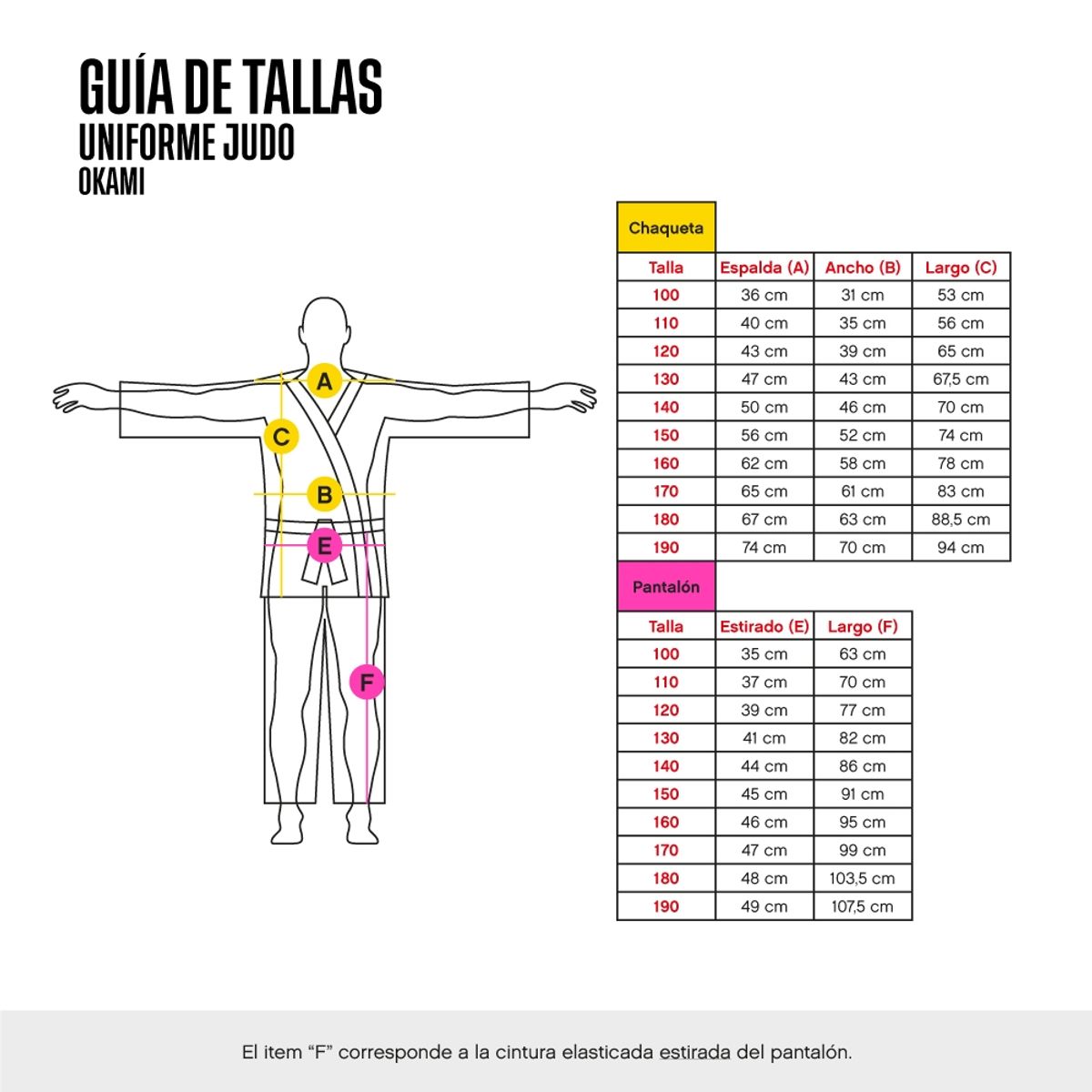 GUÍA DE TALLAS
UNIFORME JUDO
OKAMI

A
C
B
E
F

Chaqueta

| Talla | Espalda (A) | Ancho (B) | Largo (C) |
|---|---|---|---|
| 100 | 36 cm | 31 cm | 53 cm |
| 110 | 40 cm | 35 cm | 56 cm |
| 120 | 43 cm | 39 cm | 65 cm |
| 130 | 47 cm | 43 cm | 67,5 cm |
| 140 | 50 cm | 46 cm | 70 cm |
| 150 | 56 cm | 52 cm | 74 cm |
| 160 | 62 cm | 58 cm | 78 cm |
| 170 | 65 cm | 61 cm | 83 cm |
| 180 | 67 cm | 63 cm | 88,5 cm |
| 190 | 74 cm | 70 cm | 94 cm |

Pantalón

| Talla | Estirado (E) | Largo (F) |
|---|---|---|
| 100 | 35 cm | 63 cm |
| 110 | 37 cm | 70 cm |
| 120 | 39 cm | 77 cm |
| 130 | 41 cm | 82 cm |
| 140 | 44 cm | 86 cm |
| 150 | 45 cm | 91 cm |
| 160 | 46 cm | 95 cm |
| 170 | 47 cm | 99 cm |
| 180 | 48 cm | 103,5 cm |
| 190 | 49 cm | 107,5 cm |

El item “F” corresponde a la cintura elasticada estirada del pantalón.